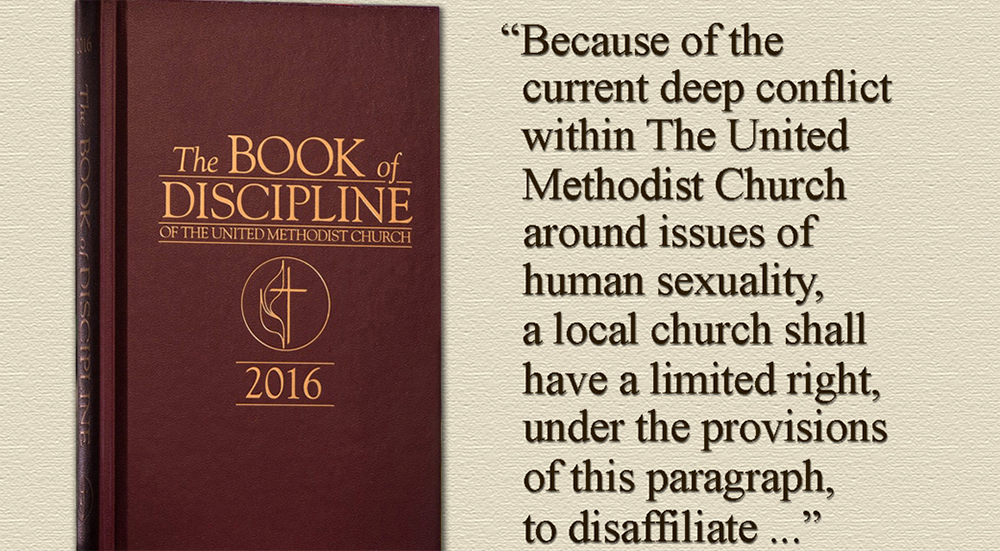 2016

The BOOK of DISCIPLINE

The BOOK of DISCIPLINE
OF THE UNITED METHODIST CHURCH

2016

“Because of the current deep conflict within The United Methodist Church around issues of human sexuality, a local church shall have a limited right, under the provisions of this paragraph, to disaffiliate ...”